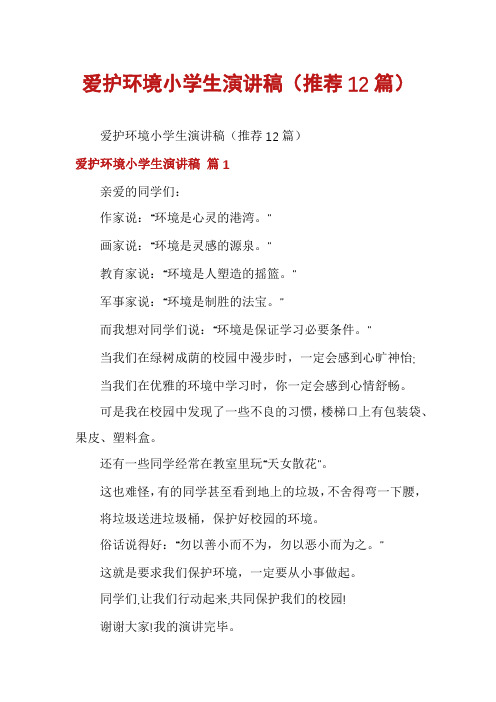 爱护环境小学生演讲稿（推荐12篇）

爱护环境小学生演讲稿（推荐12篇）

爱护环境小学生演讲稿 篇1

亲爱的同学们：

作家说："环境是心灵的港湾。"

画家说："环境是灵感的源泉。"

教育家说："环境是人塑造的摇篮。"

军事家说："环境是制胜的法宝。"

而我想对同学们说："环境是保证学习必要条件。"

当我们在绿树成荫的校园中漫步时，一定会感到心旷神怡;

当我们在优雅的环境中学习时，你一定会感到心情舒畅。

可是我在校园中发现了一些不良的习惯，楼梯口上有包装袋、果皮、塑料盒。

还有一些同学经常在教室里玩"天女散花"。

这也难怪，有的同学甚至看到地上的垃圾，不舍得弯一下腰，

将垃圾送进垃圾桶，保护好校园的环境。

俗话说得好："勿以善小而不为，勿以恶小而为之。"

这就是要求我们保护环境，一定要从小事做起。

同学们,让我们行动起来,共同保护我们的校园!

谢谢大家!我的演讲完毕。